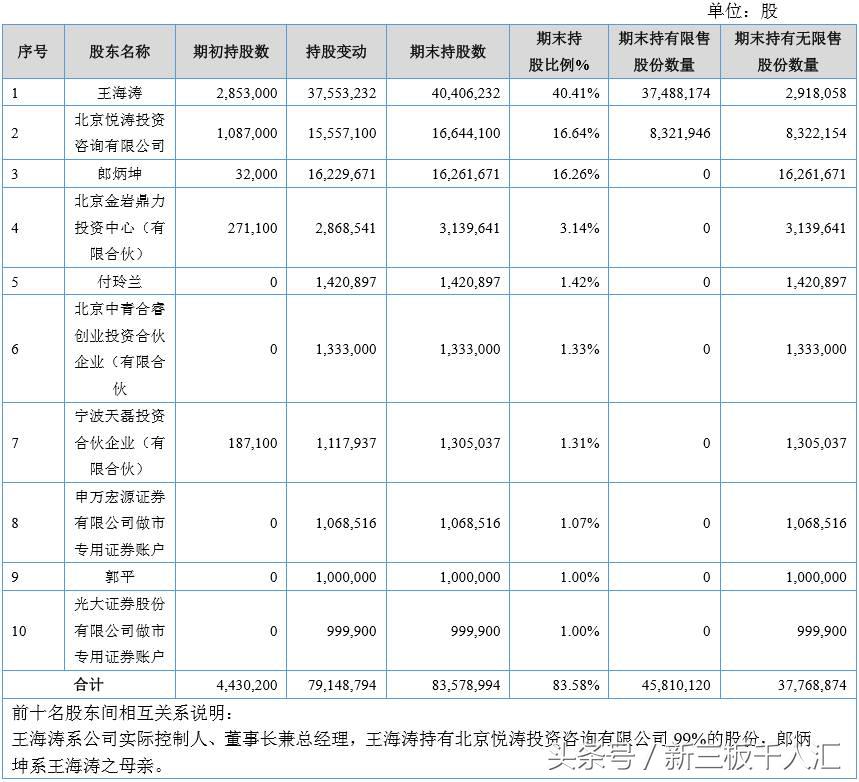 单位：股

| 序号 | 股东名称 | 期初持股数 | 持股变动 | 期末持股数 | 期末持股比例% | 期末持有限售股份数量 | 期末持有无限售股份数量 |
|---|---|---|---|---|---|---|---|
| 1 | 王海涛 | 2,853,000 | 37,553,232 | 40,406,232 | 40.41% | 37,488,174 | 2,918,058 |
| 2 | 北京悦涛投资咨询有限公司 | 1,087,000 | 15,557,100 | 16,644,100 | 16.64% | 8,321,946 | 8,322,154 |
| 3 | 郎炳坤 | 32,000 | 16,229,671 | 16,261,671 | 16.26% | 0 | 16,261,671 |
| 4 | 北京金岩鼎力投资中心（有限合伙） | 271,100 | 2,868,541 | 3,139,641 | 3.14% | 0 | 3,139,641 |
| 5 | 付玲兰 | 0 | 1,420,897 | 1,420,897 | 1.42% | 0 | 1,420,897 |
| 6 | 北京中青合睿创业投资合伙企业（有限合伙 | 0 | 1,333,000 | 1,333,000 | 1.33% | 0 | 1,333,000 |
| 7 | 宁波天磊投资合伙企业（有限合伙） | 187,100 | 1,117,937 | 1,305,037 | 1.31% | 0 | 1,305,037 |
| 8 | 申万宏源证券有限公司做市专用证券账户 | 0 | 1,068,516 | 1,068,516 | 1.07% | 0 | 1,068,516 |
| 9 | 郭平 | 0 | 1,000,000 | 1,000,000 | 1.00% | 0 | 1,000,000 |
| 10 | 光大证券股份有限公司做市专用证券账户 | 0 | 999,900 | 999,900 | 1.00% | 0 | 999,900 |
| 合计 | | 4,430,200 | 79,148,794 | 83,578,994 | 83.58% | 45,810,120 | 37,768,874 |

前十名股东间相互关系说明：
王海涛系公司实际控制人、董事长兼总经理，王海涛持有北京悦涛投资咨询有限公司 99%的股份，郎炳坤系王海涛之母亲。

头条号 / 新三板千人汇